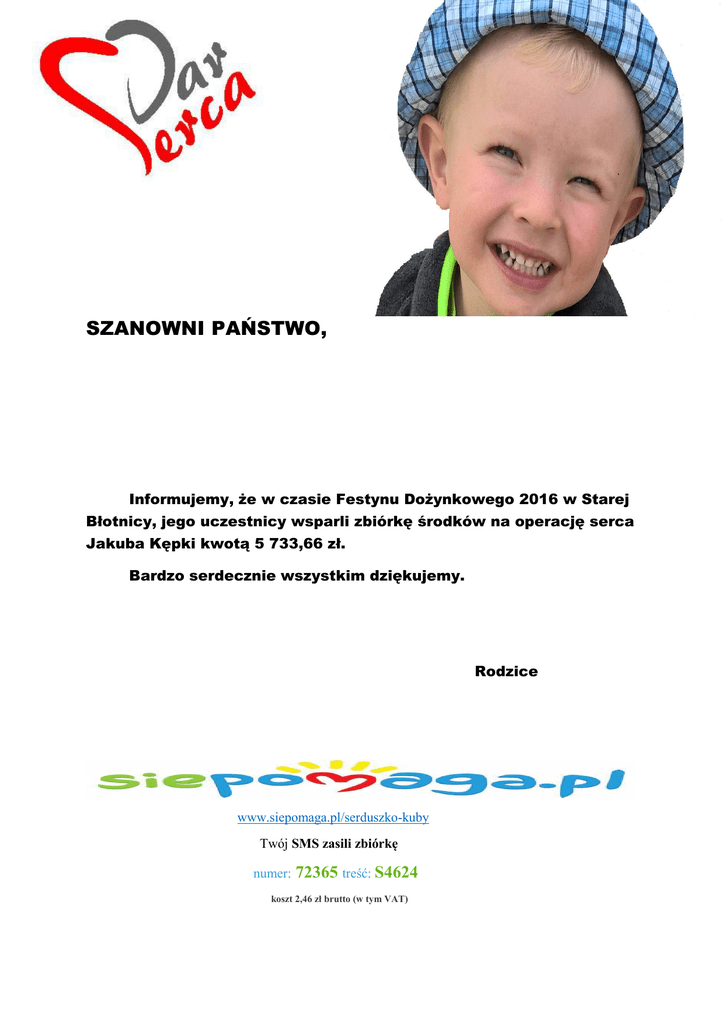 Dar Serca

SZANOWNI PAŃSTWO,

Informujemy, że w czasie Festynu Dożynkowego 2016 w Starej Błotnicy, jego uczestnicy wsparli zbiórkę środków na operację serca Jakuba Kępki kwotą 5 733,66 zł.

Bardzo serdecznie wszystkim dziękujemy.

Rodzice

siepomaga.pl

www.siepomaga.pl/serduszko-kuby

Twój SMS zasili zbiórkę

numer: 72365 treść: S4624

koszt 2,46 zł brutto (w tym VAT)